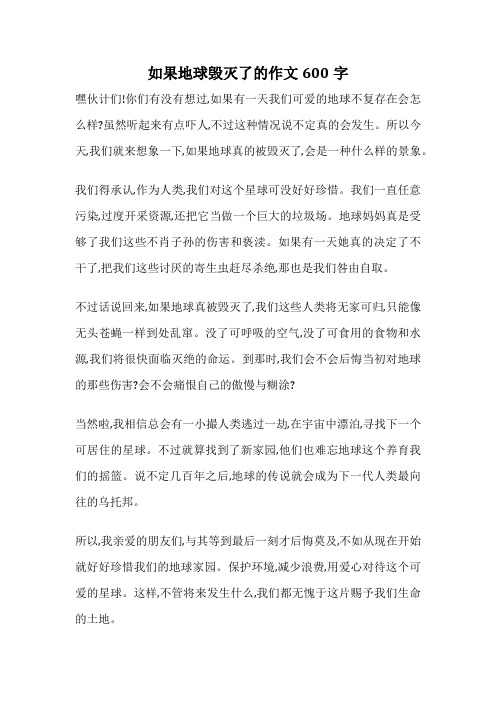 如果地球毁灭了的作文 600 字

嘿伙计们!你们有没有想过,如果有一天我们可爱的地球不复存在会怎么样?虽然听起来有点吓人,不过这种情况说不定真的会发生。所以今天,我们就来想象一下,如果地球真的被毁灭了,会是一种什么样的景象。

我们得承认,作为人类,我们对这个星球可没好好珍惜。我们一直任意污染,过度开采资源,还把它当做一个巨大的垃圾场。地球妈妈真是受够了我们这些不肖子孙的伤害和亵渎。如果有一天她真的决定了不干了,把我们这些讨厌的寄生虫赶尽杀绝,那也是我们咎由自取。

不过话说回来,如果地球真被毁灭了,我们这些人类将无家可归,只能像无头苍蝇一样到处乱窜。没了可呼吸的空气,没了可食用的食物和水源,我们将很快面临灭绝的命运。到那时,我们会不会后悔当初对地球的那些伤害?会不会痛恨自己的傲慢与糊涂?

当然啦,我相信总会有一小撮人类逃过一劫,在宇宙中漂泊,寻找下一个可居住的星球。不过就算找到了新家园,他们也难忘地球这个养育我们的摇篮。说不定几百年之后,地球的传说就会成为下一代人类最向往的乌托邦。

所以,我亲爱的朋友们,与其等到最后一刻才后悔莫及,不如从现在开始就好好珍惜我们的地球家园。保护环境,减少浪费,用爱心对待这个可爱的星球。这样,不管将来发生什么,我们都无愧于这片赐予我们生命的土地。